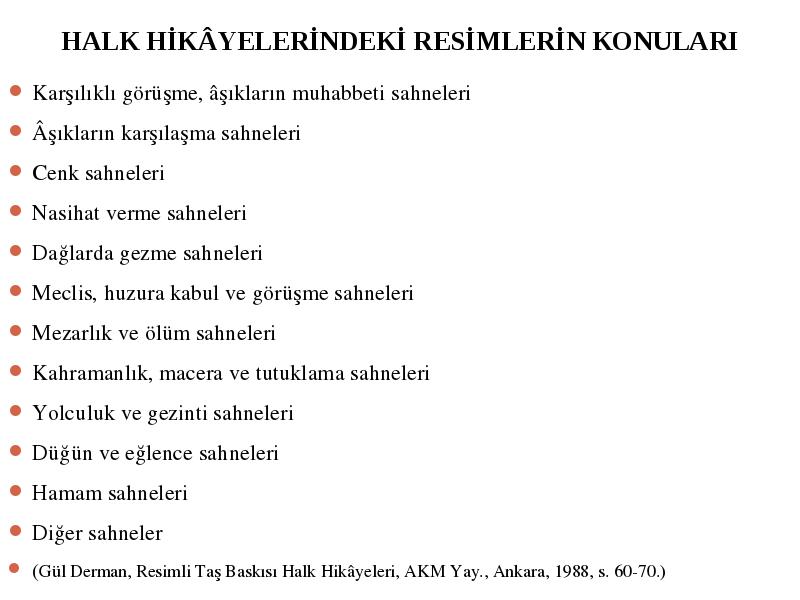 HALK HİKÂYELERİNDEKİ RESİMLERİN KONULARI

- Karşılıklı görüşme, âşıkların muhabbeti sahneleri
- Âşıkların karşılaşma sahneleri
- Cenk sahneleri
- Nasihat verme sahneleri
- Dağlarda gezme sahneleri
- Meclis, huzura kabul ve görüşme sahneleri
- Mezarlık ve ölüm sahneleri
- Kahramanlık, macera ve tutuklama sahneleri
- Yolculuk ve gezinti sahneleri
- Düğün ve eğlence sahneleri
- Hamam sahneleri
- Diğer sahneler
- (Gül Derman, Resimli Taş Baskısı Halk Hikâyeleri, AKM Yay., Ankara, 1988, s. 60-70.)